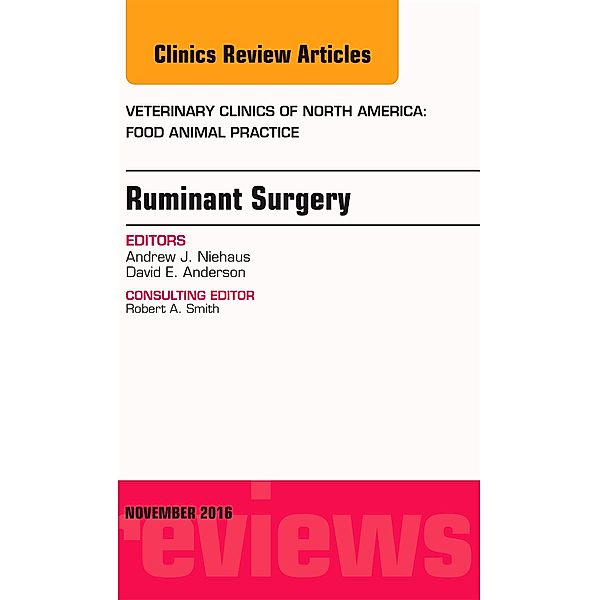 Clinics Review Articles

VETERINARY CLINICS OF NORTH AMERICA: FOOD ANIMAL PRACTICE

Ruminant Surgery

EDITORS
Andrew J. Niehaus
David E. Anderson

CONSULTING EDITOR
Robert A. Smith

NOVEMBER 2016

reviews